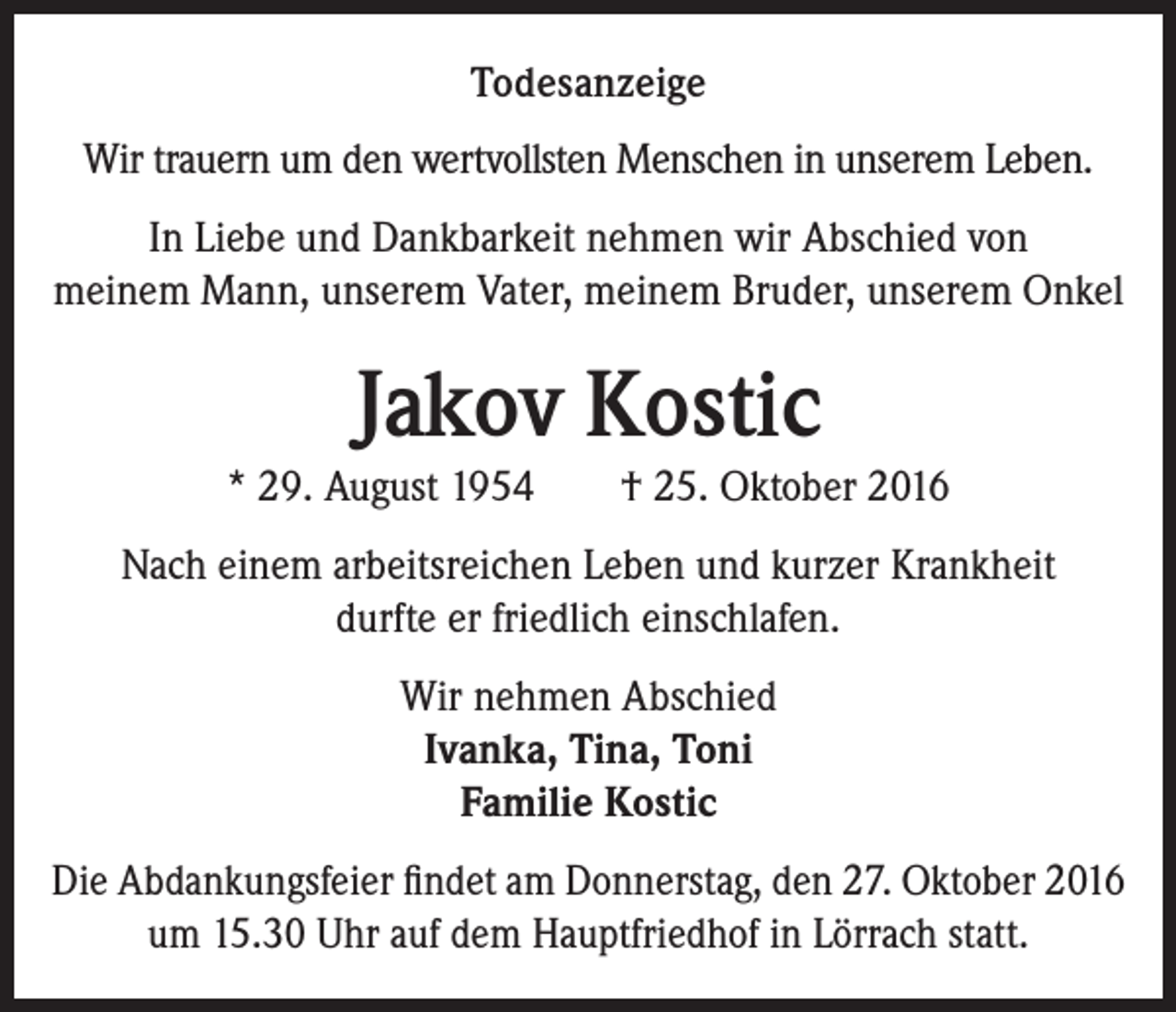 Todesanzeige

Wir trauern um den wertvollsten Menschen in unserem Leben.

In Liebe und Dankbarkeit nehmen wir Abschied von meinem Mann, unserem Vater, meinem Bruder, unserem Onkel

Jakov Kostic

* 29. August 1954 † 25. Oktober 2016

Nach einem arbeitsreichen Leben und kurzer Krankheit durfte er friedlich einschlafen.

Wir nehmen Abschied
Ivanka, Tina, Toni
Familie Kostic

Die Abdankungsfeier findet am Donnerstag, den 27. Oktober 2016 um 15.30 Uhr auf dem Hauptfriedhof in Lörrach statt.